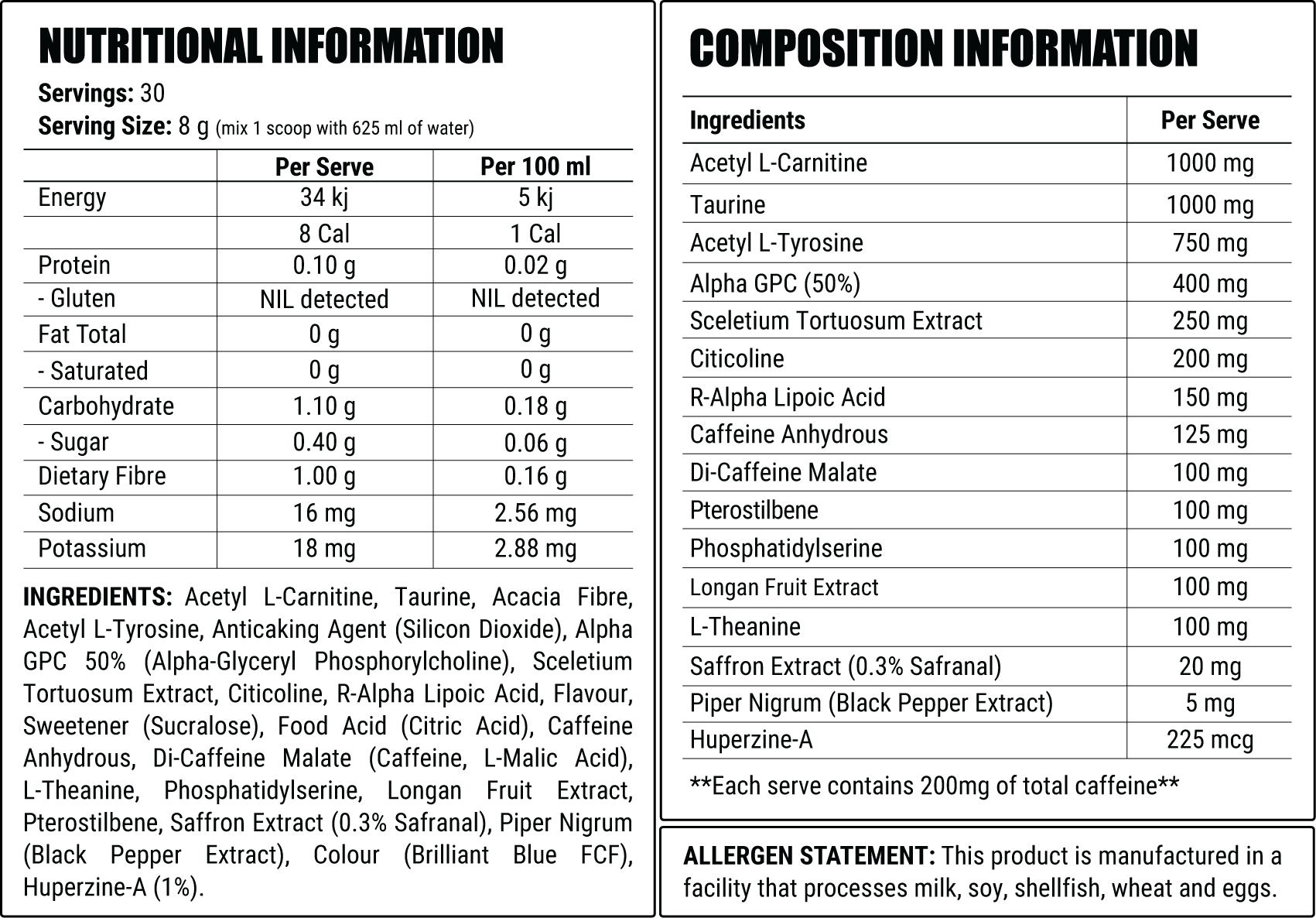 NUTRITIONAL INFORMATION

Servings: 30
Serving Size: 8 g (mix 1 scoop with 625 ml of water)

| | Per Serve | Per 100 ml |
|---|---|---|
| Energy | 34 kj | 5 kj |
| | 8 Cal | 1 Cal |
| Protein | 0.10 g | 0.02 g |
| - Gluten | NIL detected | NIL detected |
| Fat Total | 0 g | 0 g |
| - Saturated | 0 g | 0 g |
| Carbohydrate | 1.10 g | 0.18 g |
| - Sugar | 0.40 g | 0.06 g |
| Dietary Fibre | 1.00 g | 0.16 g |
| Sodium | 16 mg | 2.56 mg |
| Potassium | 18 mg | 2.88 mg |

INGREDIENTS: Acetyl L-Carnitine, Taurine, Acacia Fibre, Acetyl L-Tyrosine, Anticaking Agent (Silicon Dioxide), Alpha GPC 50% (Alpha-Glyceryl Phosphorylcholine), Sceletium Tortuosum Extract, Citicoline, R-Alpha Lipoic Acid, Flavour, Sweetener (Sucralose), Food Acid (Citric Acid), Caffeine Anhydrous, Di-Caffeine Malate (Caffeine, L-Malic Acid), L-Theanine, Phosphatidylserine, Longan Fruit Extract, Pterostilbene, Saffron Extract (0.3% Safranal), Piper Nigrum (Black Pepper Extract), Colour (Brilliant Blue FCF), Huperzine-A (1%).

COMPOSITION INFORMATION

| Ingredients | Per Serve |
|---|---|
| Acetyl L-Carnitine | 1000 mg |
| Taurine | 1000 mg |
| Acetyl L-Tyrosine | 750 mg |
| Alpha GPC (50%) | 400 mg |
| Sceletium Tortuosum Extract | 250 mg |
| Citicoline | 200 mg |
| R-Alpha Lipoic Acid | 150 mg |
| Caffeine Anhydrous | 125 mg |
| Di-Caffeine Malate | 100 mg |
| Pterostilbene | 100 mg |
| Phosphatidylserine | 100 mg |
| Longan Fruit Extract | 100 mg |
| L-Theanine | 100 mg |
| Saffron Extract (0.3% Safranal) | 20 mg |
| Piper Nigrum (Black Pepper Extract) | 5 mg |
| Huperzine-A | 225 mcg |

**Each serve contains 200mg of total caffeine**

ALLERGEN STATEMENT: This product is manufactured in a facility that processes milk, soy, shellfish, wheat and eggs.